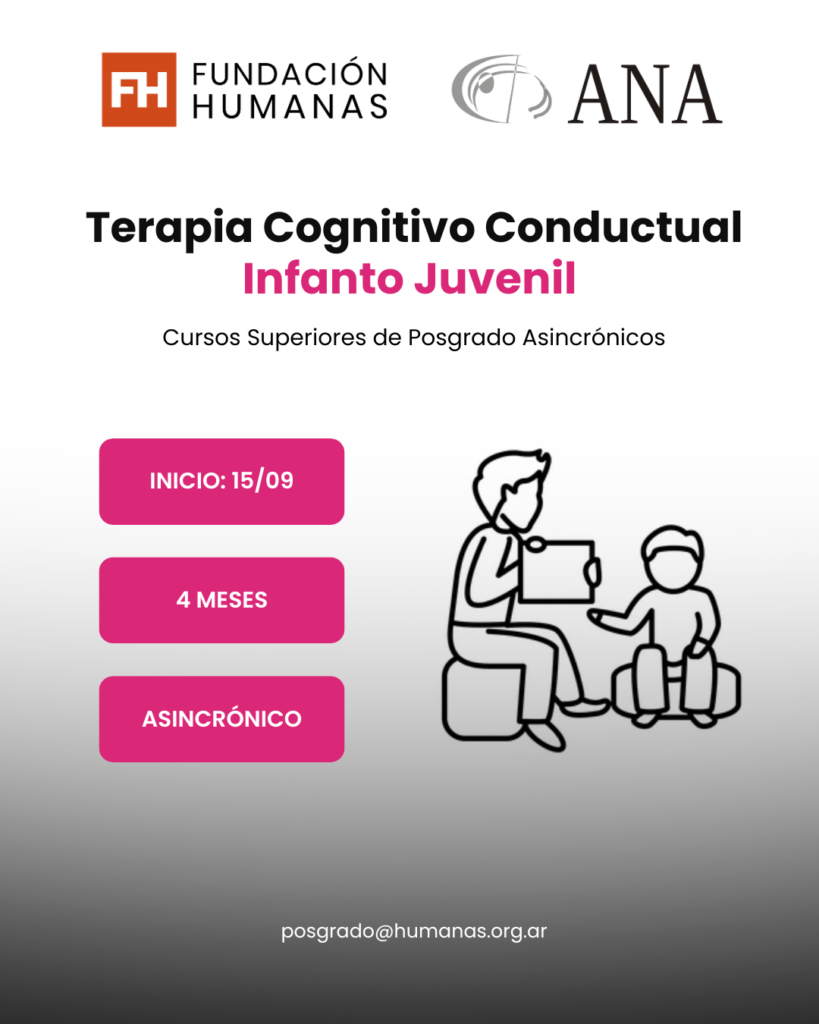 FH FUNDACIÓN HUMANAS

ANA

Terapia Cognitivo Conductual
Infanto Juvenil

Cursos Superiores de Posgrado Asincrónicos

INICIO: 15/09

4 MESES

ASINCRÓNICO

posgrado@humanas.org.ar